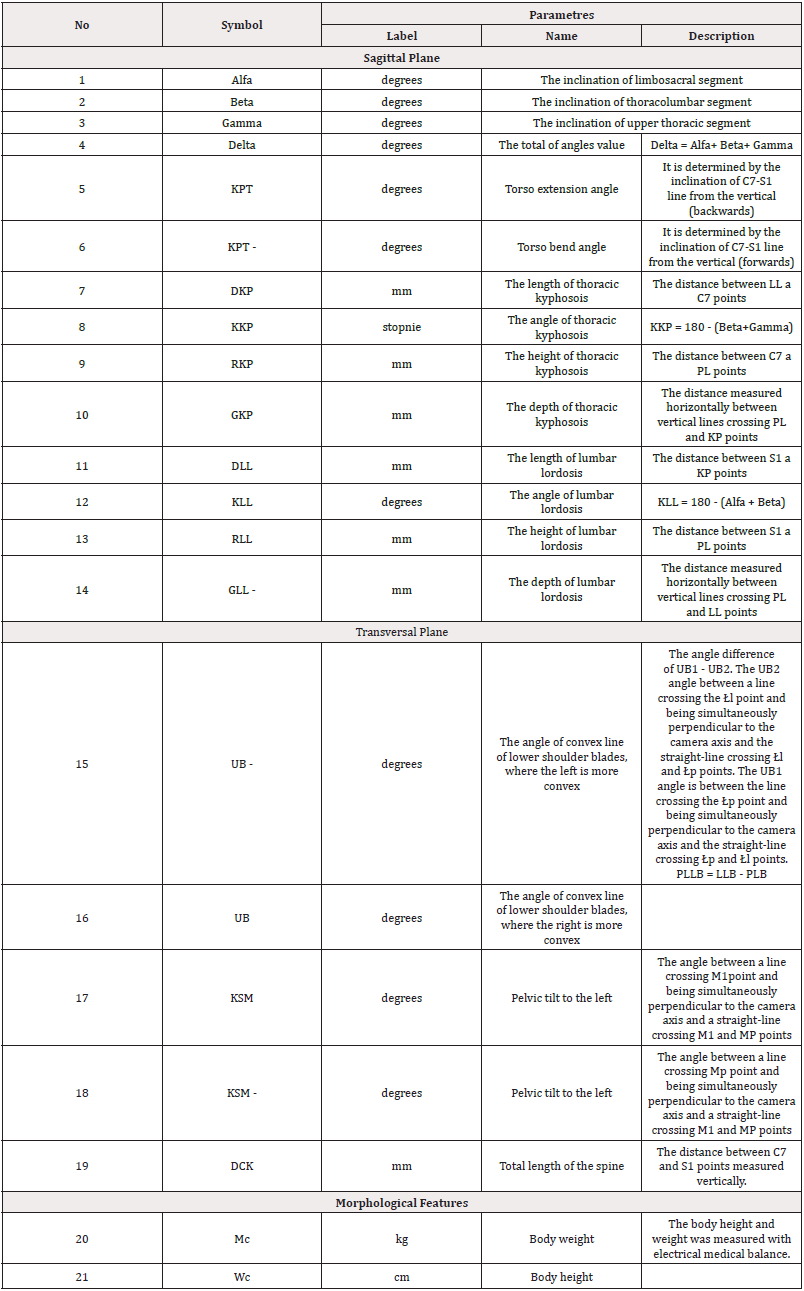 | No | Symbol | Parametres | | |
|---|---|---|---|---|
| | | Label | Name | Description |
| Sagittal Plane | | | | |
| 1 | Alfa | degrees | The inclination of limbosacral segment | |
| 2 | Beta | degrees | The inclination of thoracolumbar segment | |
| 3 | Gamma | degrees | The inclination of upper thoracic segment | |
| 4 | Delta | degrees | The total of angles value | Delta = Alfa+ Beta+ Gamma |
| 5 | KPT | degrees | Torso extension angle | It is determined by the inclination of C7-S1 line from the vertical (backwards) |
| 6 | KPT - | degrees | Torso bend angle | It is determined by the inclination of C7-S1 line from the vertical (forwards) |
| 7 | DKP | mm | The length of thoracic kyphosois | The distance between LL a C7 points |
| 8 | KKP | stopnie | The angle of thoracic kyphosois | KKP = 180 - (Beta+Gamma) |
| 9 | RKP | mm | The height of thoracic kyphosois | The distance between C7 a PL points |
| 10 | GKP | mm | The depth of thoracic kyphosois | The distance measured horizontally between vertical lines crossing PL and KP points |
| 11 | DLL | mm | The length of lumbar lordosis | The distance between S1 a KP points |
| 12 | KLL | degrees | The angle of lumbar lordosis | KLL = 180 - (Alfa + Beta) |
| 13 | RLL | mm | The height of lumbar lordosis | The distance between S1 a PL points |
| 14 | GLL - | mm | The depth of lumbar lordosis | The distance measured horizontally between vertical lines crossing PL and LL points |
| Transversal Plane | | | | |
| 15 | UB - | degrees | The angle of convex line of lower shoulder blades, where the left is more convex | The angle difference of UB1 - UB2. The UB2 angle between a line crossing the Łl point and being simultaneously perpendicular to the camera axis and the straight-line crossing Łl and Łp points. The UB1 angle is between the line crossing the Łp point and being simultaneously perpendicular to the camera axis and the straight-line crossing Łp and Łl points. PLLB = LLB - PLB |
| 16 | UB | degrees | The angle of convex line of lower shoulder blades, where the right is more convex | |
| 17 | KSM | degrees | Pelvic tilt to the left | The angle between a line crossing M1point and being simultaneously perpendicular to the camera axis and a straight-line crossing M1 and MP points |
| 18 | KSM - | degrees | Pelvic tilt to the left | The angle between a line crossing Mp point and being simultaneously perpendicular to the camera axis and a straight-line crossing M1 and MP points |
| 19 | DCK | mm | Total length of the spine | The distance between C7 and S1 points measured vertically. |
| Morphological Features | | | | |
| 20 | Mc | kg | Body weight | The body height and weight was measured with electrical medical balance. |
| 21 | Wc | cm | Body height | |